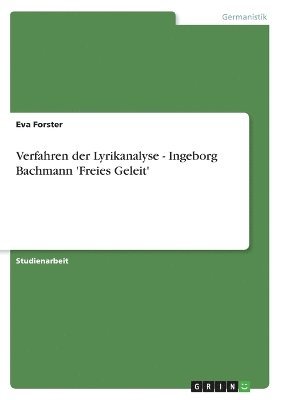 Germanistik

Eva Forster

Verfahren der Lyrikanalyse - Ingeborg Bachmann 'Freies Geleit'

Studienarbeit

GRIN